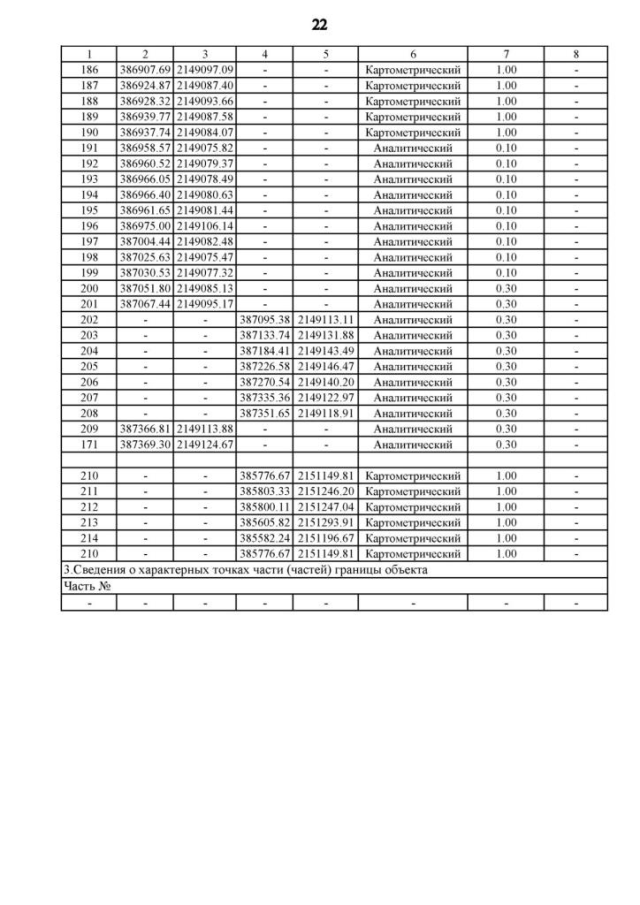 22

| 1 | 2 | 3 | 4 | 5 | 6 | 7 | 8 |
|---|---|---|---|---|---|---|---|
| 186 | 386907.69 | 2149097.09 | - | - | Картометрический | 1.00 | - |
| 187 | 386924.87 | 2149087.40 | - | - | Картометрический | 1.00 | - |
| 188 | 386928.32 | 2149093.66 | - | - | Картометрический | 1.00 | - |
| 189 | 386939.77 | 2149087.58 | - | - | Картометрический | 1.00 | - |
| 190 | 386937.74 | 2149084.07 | - | - | Картометрический | 1.00 | - |
| 191 | 386958.57 | 2149075.82 | - | - | Аналитический | 0.10 | - |
| 192 | 386960.52 | 2149079.37 | - | - | Аналитический | 0.10 | - |
| 193 | 386966.05 | 2149078.49 | - | - | Аналитический | 0.10 | - |
| 194 | 386966.40 | 2149080.63 | - | - | Аналитический | 0.10 | - |
| 195 | 386961.65 | 2149081.44 | - | - | Аналитический | 0.10 | - |
| 196 | 386975.00 | 2149106.14 | - | - | Аналитический | 0.10 | - |
| 197 | 387004.44 | 2149082.48 | - | - | Аналитический | 0.10 | - |
| 198 | 387025.63 | 2149075.47 | - | - | Аналитический | 0.10 | - |
| 199 | 387030.53 | 2149077.32 | - | - | Аналитический | 0.10 | - |
| 200 | 387051.80 | 2149085.13 | - | - | Аналитический | 0.30 | - |
| 201 | 387067.44 | 2149095.17 | - | - | Аналитический | 0.30 | - |
| 202 | - | - | 387095.38 | 2149113.11 | Аналитический | 0.30 | - |
| 203 | - | - | 387133.74 | 2149131.88 | Аналитический | 0.30 | - |
| 204 | - | - | 387184.41 | 2149143.49 | Аналитический | 0.30 | - |
| 205 | - | - | 387226.58 | 2149146.47 | Аналитический | 0.30 | - |
| 206 | - | - | 387270.54 | 2149140.20 | Аналитический | 0.30 | - |
| 207 | - | - | 387335.36 | 2149122.97 | Аналитический | 0.30 | - |
| 208 | - | - | 387351.65 | 2149118.91 | Аналитический | 0.30 | - |
| 209 | 387366.81 | 2149113.88 | - | - | Аналитический | 0.30 | - |
| 171 | 387369.30 | 2149124.67 | - | - | Аналитический | 0.30 | - |
| | | | | | | | |
| 210 | - | - | 385776.67 | 2151149.81 | Картометрический | 1.00 | - |
| 211 | - | - | 385803.33 | 2151246.20 | Картометрический | 1.00 | - |
| 212 | - | - | 385800.11 | 2151247.04 | Картометрический | 1.00 | - |
| 213 | - | - | 385605.82 | 2151293.91 | Картометрический | 1.00 | - |
| 214 | - | - | 385582.24 | 2151196.67 | Картометрический | 1.00 | - |
| 210 | - | - | 385776.67 | 2151149.81 | Картометрический | 1.00 | - |
| 3.Сведения о характерных точках части (частей) границы объекта | | | | | | | |
| Часть № | | | | | | | |
| - | - | - | - | - | - | - | - |